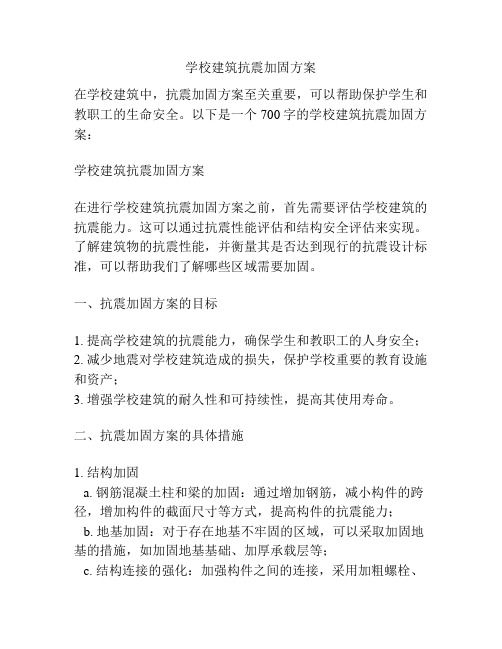 学校建筑抗震加固方案

在学校建筑中，抗震加固方案至关重要，可以帮助保护学生和教职工的生命安全。以下是一个700字的学校建筑抗震加固方案：

学校建筑抗震加固方案

在进行学校建筑抗震加固方案之前，首先需要评估学校建筑的抗震能力。这可以通过抗震性能评估和结构安全评估来实现。了解建筑物的抗震性能，并衡量其是否达到现行的抗震设计标准，可以帮助我们了解哪些区域需要加固。

一、抗震加固方案的目标

1. 提高学校建筑的抗震能力，确保学生和教职工的人身安全；
2. 减少地震对学校建筑造成的损失，保护学校重要的教育设施和资产；
3. 增强学校建筑的耐久性和可持续性，提高其使用寿命。

二、抗震加固方案的具体措施

1. 结构加固
a. 钢筋混凝土柱和梁的加固：通过增加钢筋，减小构件的跨径，增加构件的截面尺寸等方式，提高构件的抗震能力；
b. 地基加固：对于存在地基不牢固的区域，可以采取加固地基的措施，如加固地基基础、加厚承载层等；
c. 结构连接的强化：加强构件之间的连接，采用加粗螺栓、